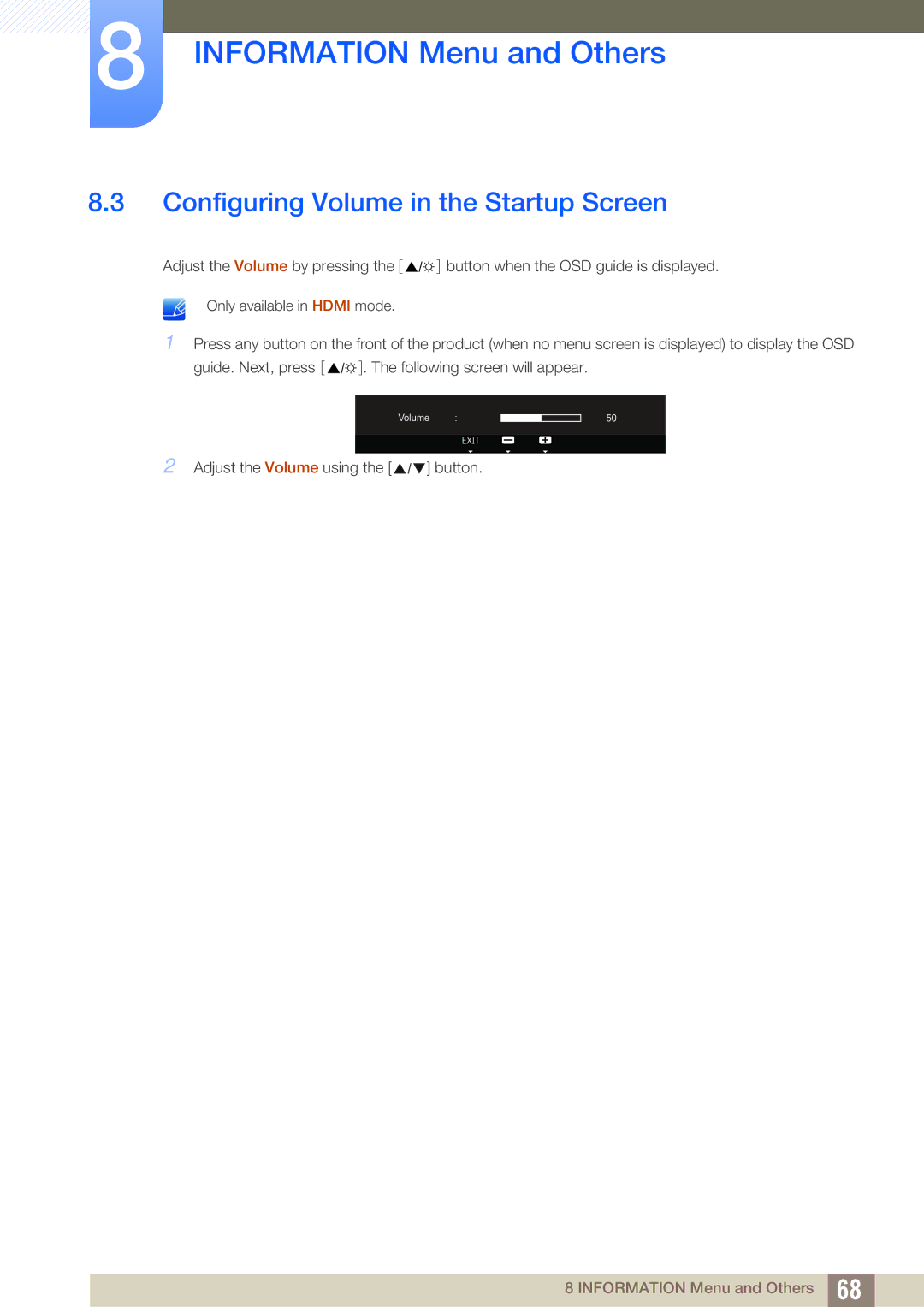 8

INFORMATION Menu and Others

8.3 Configuring Volume in the Startup Screen

Adjust the Volume by pressing the [▲/☼] button when the OSD guide is displayed.

Only available in HDMI mode.

1 Press any button on the front of the product (when no menu screen is displayed) to display the OSD guide. Next, press [▲/☼]. The following screen will appear.

Volume : 50

EXIT

2 Adjust the Volume using the [▲/▼] button.

8 INFORMATION Menu and Others 68